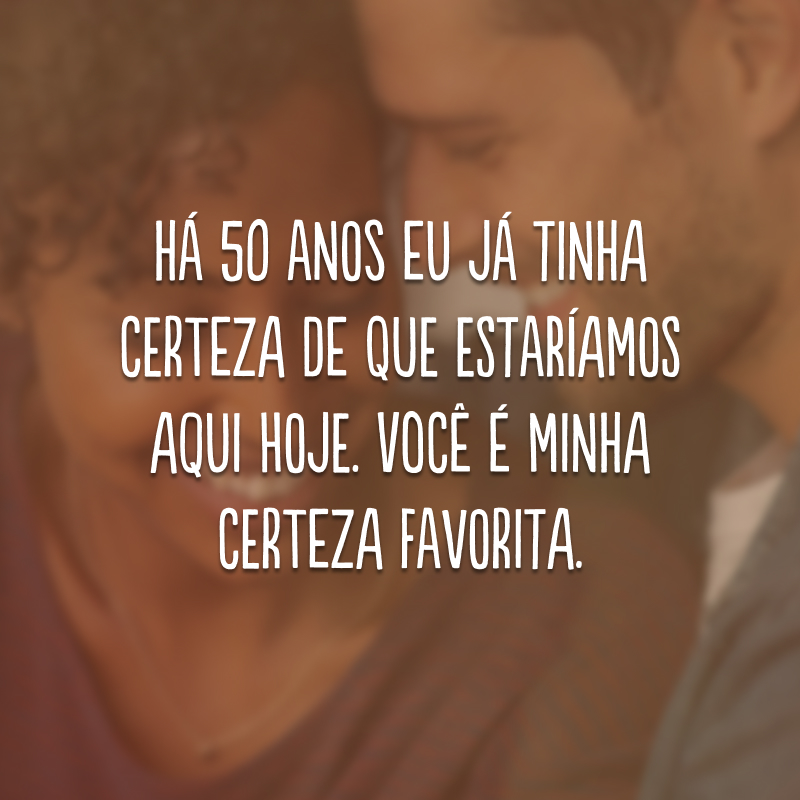 HÁ 50 ANOS EU JÁ TINHA CERTEZA DE QUE ESTARÍAMOS AQUI HOJE. VOCÊ É MINHA CERTEZA FAVORITA.